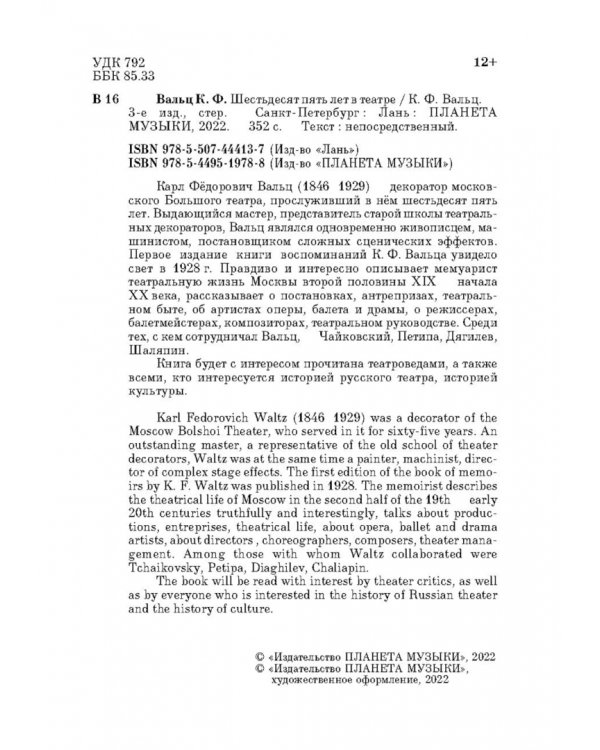 УДК 792
ББК 85.33

12+

В 16 Вальц К. Ф. Шестьдесят пять лет в театре / К. Ф. Вальц. 3-е изд., стер. Санкт-Петербург : Лань : ПЛАНЕТА МУЗЫКИ, 2022. 352 с. Текст : непосредственный.

ISBN 978-5-507-44413-7 (Изд-во «Лань»)
ISBN 978-5-4495-1978-8 (Изд-во «ПЛАНЕТА МУЗЫКИ»)

Карл Фёдорович Вальц (1846 1929) декоратор московского Большого театра, прослуживший в нём шестьдесят пять лет. Выдающийся мастер, представитель старой школы театральных декораторов, Вальц являлся одновременно живописцем, машинистом, постановщиком сложных сценических эффектов. Первое издание книги воспоминаний К. Ф. Вальца увидело свет в 1928 г. Правдиво и интересно описывает мемуарист театральную жизнь Москвы второй половины XIX начала XX века, рассказывает о постановках, антрепризах, театральном быте, об артистах оперы, балета и драмы, о режиссерах, балетмейстерах, композиторах, театральном руководстве. Среди тех, с кем сотрудничал Вальц, Чайковский, Петипа, Дягилев, Шаляпин.

Книга будет с интересом прочитана театроведами, а также всеми, кто интересуется историей русского театра, историей культуры.

Karl Fedorovich Waltz (1846 1929) was a decorator of the Moscow Bolshoi Theater, who served in it for sixty-five years. An outstanding master, a representative of the old school of theater decorators, Waltz was at the same time a painter, machinist, director of complex stage effects. The first edition of the book of memoirs by K. F. Waltz was published in 1928. The memoirist describes the theatrical life of Moscow in the second half of the 19th early 20th centuries truthfully and interestingly, talks about productions, entreprises, theatrical life, about opera, ballet and drama artists, about directors , choreographers, composers, theater management. Among those with whom Waltz collaborated were Tchaikovsky, Petipa, Diaghilev, Chaliapin.

The book will be read with interest by theater critics, as well as by everyone who is interested in the history of Russian theater and the history of culture.

© «Издательство ПЛАНЕТА МУЗЫКИ», 2022
© «Издательство ПЛАНЕТА МУЗЫКИ», художественное оформление, 2022